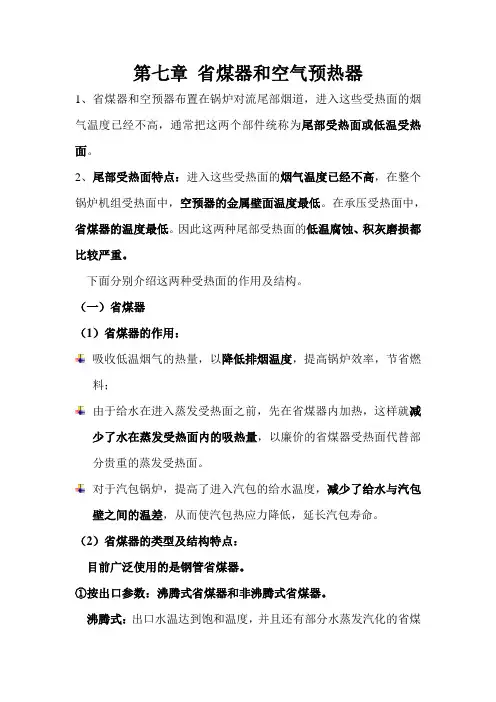 第七章 省煤器和空气预热器

1、省煤器和空预器布置在锅炉对流尾部烟道，进入这些受热面的烟气温度已经不高，通常把这两个部件统称为尾部受热面或低温受热面。

2、尾部受热面特点：进入这些受热面的烟气温度已经不高，在整个锅炉机组受热面中，空预器的金属壁面温度最低。在承压受热面中，省煤器的温度最低。因此这两种尾部受热面的低温腐蚀、积灰磨损都比较严重。

下面分别介绍这两种受热面的作用及结构。

（一）省煤器

（1）省煤器的作用：

吸收低温烟气的热量，以降低排烟温度，提高锅炉效率，节省燃料；

由于给水在进入蒸发受热面之前，先在省煤器内加热，这样就减少了水在蒸发受热面内的吸热量，以廉价的省煤器受热面代替部分贵重的蒸发受热面。

对于汽包锅炉，提高了进入汽包的给水温度，减少了给水与汽包壁之间的温差，从而使汽包热应力降低，延长汽包寿命。

（2）省煤器的类型及结构特点：

目前广泛使用的是钢管省煤器。

①按出口参数：沸腾式省煤器和非沸腾式省煤器。

沸腾式：出口水温达到饱和温度，并且还有部分水蒸发汽化的省煤